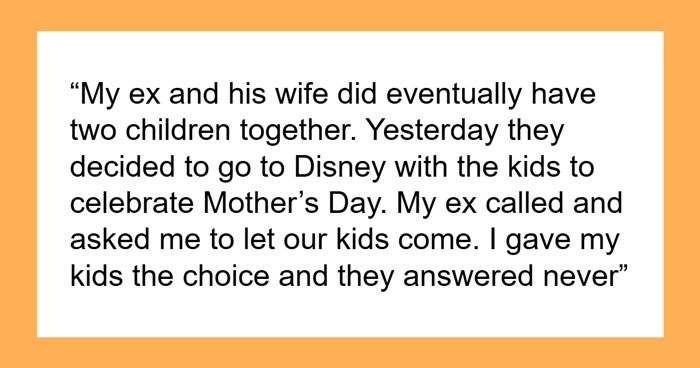 “My ex and his wife did eventually have two children together. Yesterday they decided to go to Disney with the kids to celebrate Mother’s Day. My ex called and asked me to let our kids come. I gave my kids the choice and they answered never”